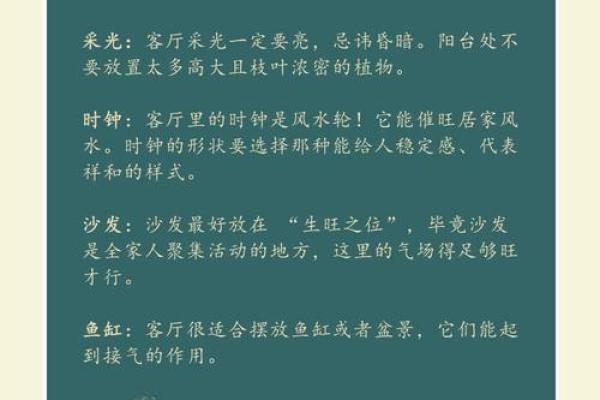 采光：客厅采光一定要亮，忌讳昏暗。阳台处不要放置太多高大且枝叶浓密的植物。

时钟：客厅里的时钟是风水轮！它能催旺居家风水。时钟的形状要选择那种能给人稳定感、代表祥和的样式。

沙发：沙发最好放在“生旺之位”，毕竟沙发是全家人聚集活动的地方，这里的气场得足够旺才行。

鱼缸：客厅很适合摆放鱼缸或者盆景，它们能起到接气的作用。